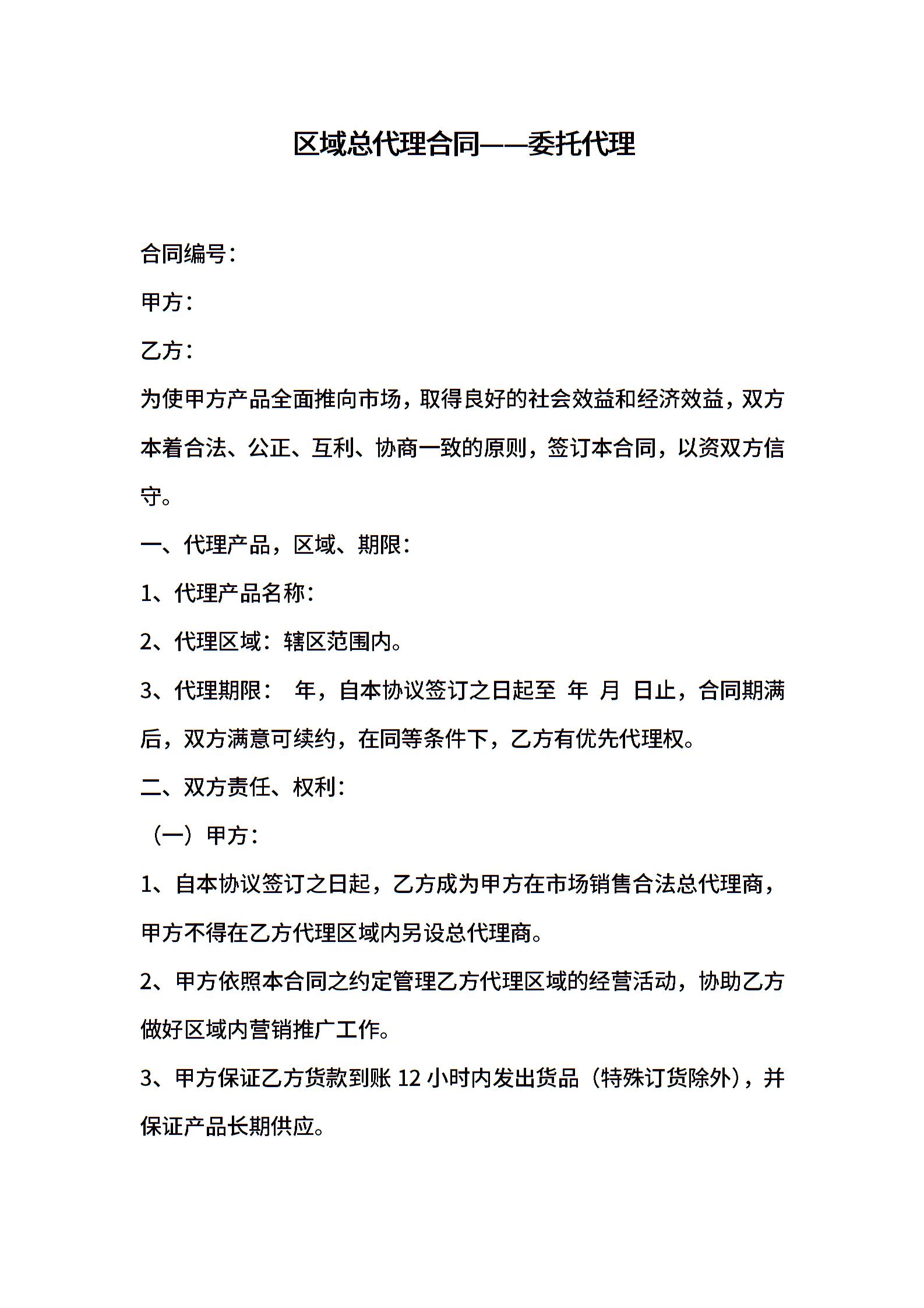 区域总代理合同——委托代理

合同编号：

甲方：

乙方：

为使甲方产品全面推向市场，取得良好的社会效益和经济效益，双方本着合法、公正、互利、协商一致的原则，签订本合同，以资双方信守。

一、代理产品，区域、期限：

1、代理产品名称：

2、代理区域：辖区范围内。

3、代理期限： 年，自本协议签订之日起至 年 月 日止，合同期满后，双方满意可续约，在同等条件下，乙方有优先代理权。

二、双方责任、权利：

（一）甲方：

1、自本协议签订之日起，乙方成为甲方在市场销售合法总代理商，甲方不得在乙方代理区域内另设总代理商。

2、甲方依照本合同之约定管理乙方代理区域的经营活动，协助乙方做好区域内营销推广工作。

3、甲方保证乙方货款到账 12 小时内发出货品（特殊订货除外），并保证产品长期供应。